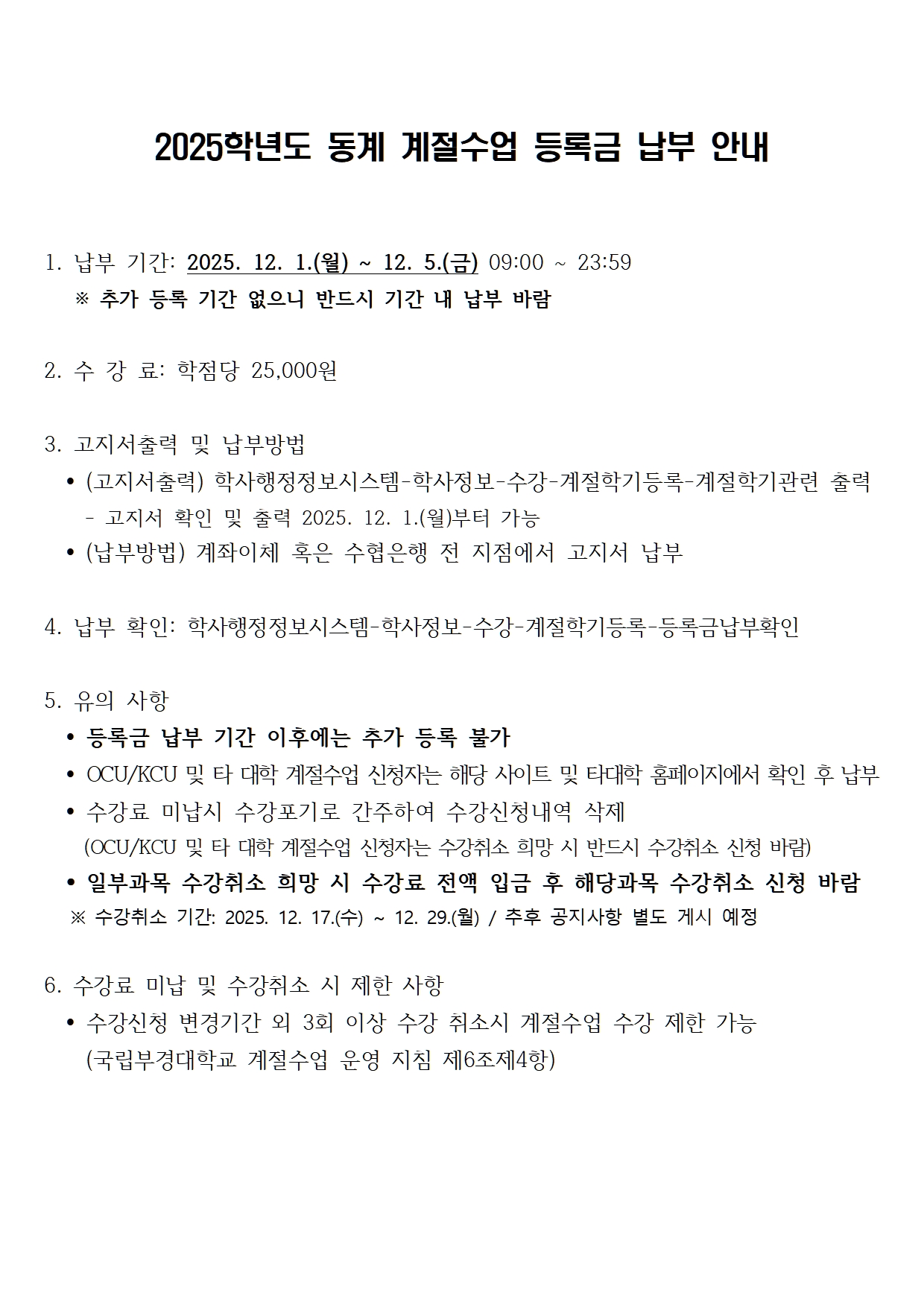 2025학년도 동계 계절수업 등록금 납부 안내

1. 납부 기간: 2025. 12. 1.(월) ~ 12. 5.(금) 09:00 ~ 23:59
※ 추가 등록 기간 없으니 반드시 기간 내 납부 바람

2. 수 강 료: 학점당 25,000원

3. 고지서출력 및 납부방법
• (고지서출력) 학사행정정보시스템-학사정보-수강-계절학기등록-계절학기관련 출력
- 고지서 확인 및 출력 2025. 12. 1.(월)부터 가능
• (납부방법) 계좌이체 혹은 수협은행 전 지점에서 고지서 납부

4. 납부 확인: 학사행정정보시스템-학사정보-수강-계절학기등록-등록금납부확인

5. 유의 사항
• 등록금 납부 기간 이후에는 추가 등록 불가
• OCU/KCU 및 타 대학 계절수업 신청자는 해당 사이트 및 타대학 홈페이지에서 확인 후 납부
• 수강료 미납시 수강포기로 간주하여 수강신청내역 삭제
(OCU/KCU 및 타 대학 계절수업 신청자는 수강취소 희망 시 반드시 수강취소 신청 바람)
• 일부과목 수강취소 희망 시 수강료 전액 입금 후 해당과목 수강취소 신청 바람
※ 수강취소 기간: 2025. 12. 17.(수) ~ 12. 29.(월) / 추후 공지사항 별도 게시 예정

6. 수강료 미납 및 수강취소 시 제한 사항
• 수강신청 변경기간 외 3회 이상 수강 취소시 계절수업 수강 제한 가능
(국립부경대학교 계절수업 운영 지침 제6조제4항)